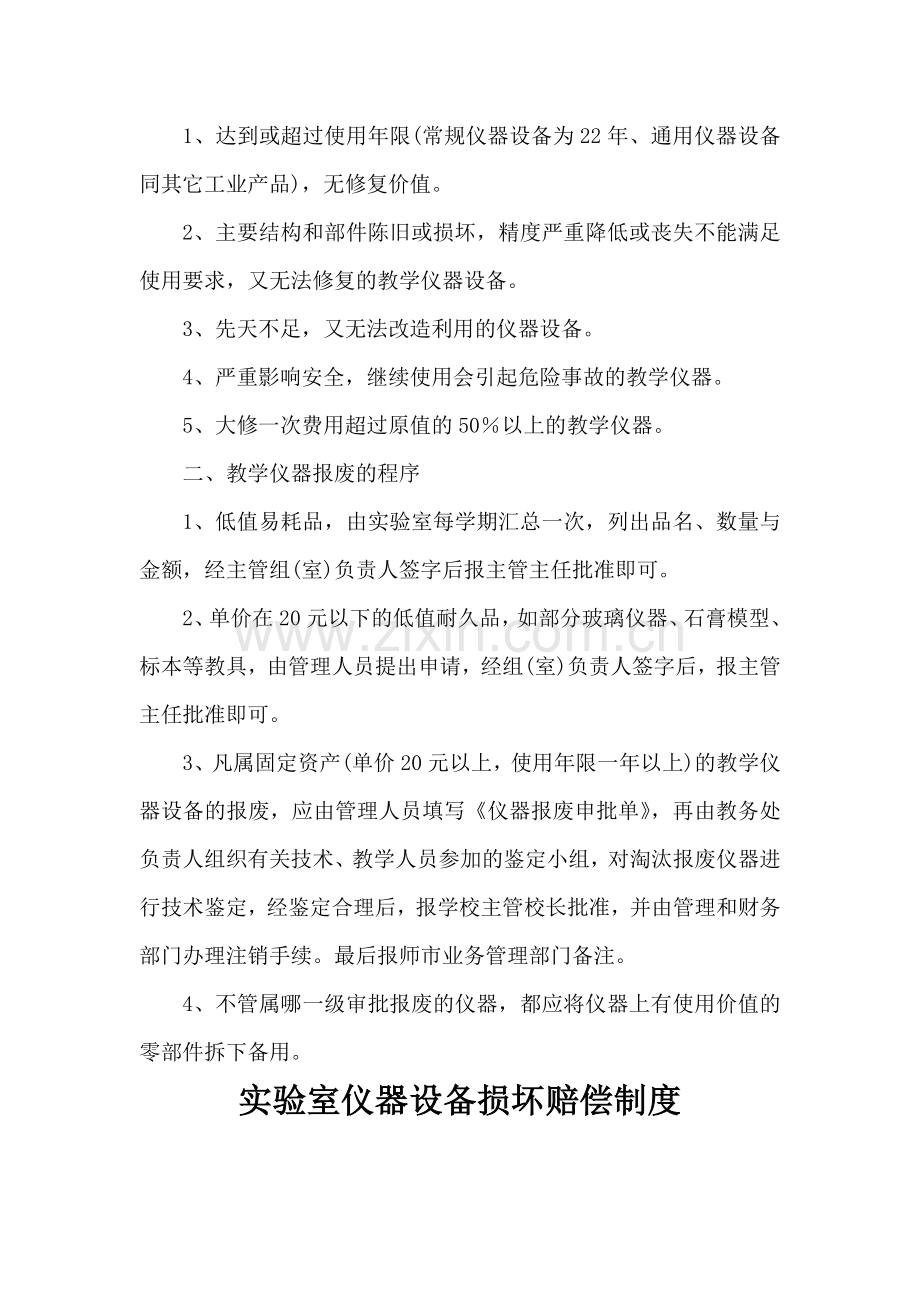 1、达到或超过使用年限(常规仪器设备为22年、通用仪器设备同其它工业产品)，无修复价值。

2、主要结构和部件陈旧或损坏，精度严重降低或丧失不能满足使用要求，又无法修复的教学仪器设备。

3、先天不足，又无法改造利用的仪器设备。

4、严重影响安全，继续使用会引起危险事故的教学仪器。

5、大修一次费用超过原值的50％以上的教学仪器。

二、教学仪器报废的程序

1、低值易耗品，由实验室每学期汇总一次，列出品名、数量与金额，经主管组(室)负责人签字后报主管主任批准即可。

2、单价在20元以下的低值耐久品，如部分玻璃仪器、石膏模型、标本等教具，由管理人员提出申请，经组(室)负责人签字后，报主管主任批准即可。

3、凡属固定资产(单价20元以上，使用年限一年以上)的教学仪器设备的报废，应由管理人员填写《仪器报废申批单》，再由教务处负责人组织有关技术、教学人员参加的鉴定小组，对淘汰报废仪器进行技术鉴定，经鉴定合理后，报学校主管校长批准，并由管理和财务部门办理注销手续。最后报师市业务管理部门备注。

4、不管属哪一级审批报废的仪器，都应将仪器上有使用价值的零部件拆下备用。

实验室仪器设备损坏赔偿制度

www.zixin.com.cn